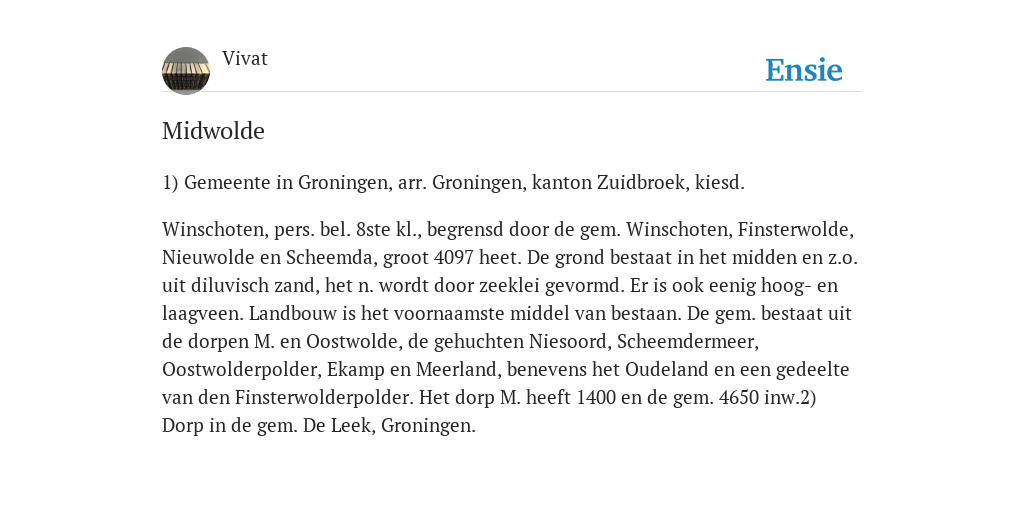 Vivat

Ensie

Midwolde

1) Gemeente in Groningen, arr. Groningen, kanton Zuidbroek, kiesd.

Winschoten, pers. bel. 8ste kl., begrensd door de gem. Winschoten, Finsterwolde, Nieuwolde en Scheemda, groot 4097 heet. De grond bestaat in het midden en z.o. uit diluvisch zand, het n. wordt door zeeklei gevormd. Er is ook eenig hoog- en laagveen. Landbouw is het voornaamste middel van bestaan. De gem. bestaat uit de dorpen M. en Oostwolde, de gehuchten Niesoord, Scheemdermeer, Oostwolderpolder, Ekamp en Meerland, benevens het Oudeland en een gedeelte van den Finsterwolderpolder. Het dorp M. heeft 1400 en de gem. 4650 inw.2) Dorp in de gem. De Leek, Groningen.